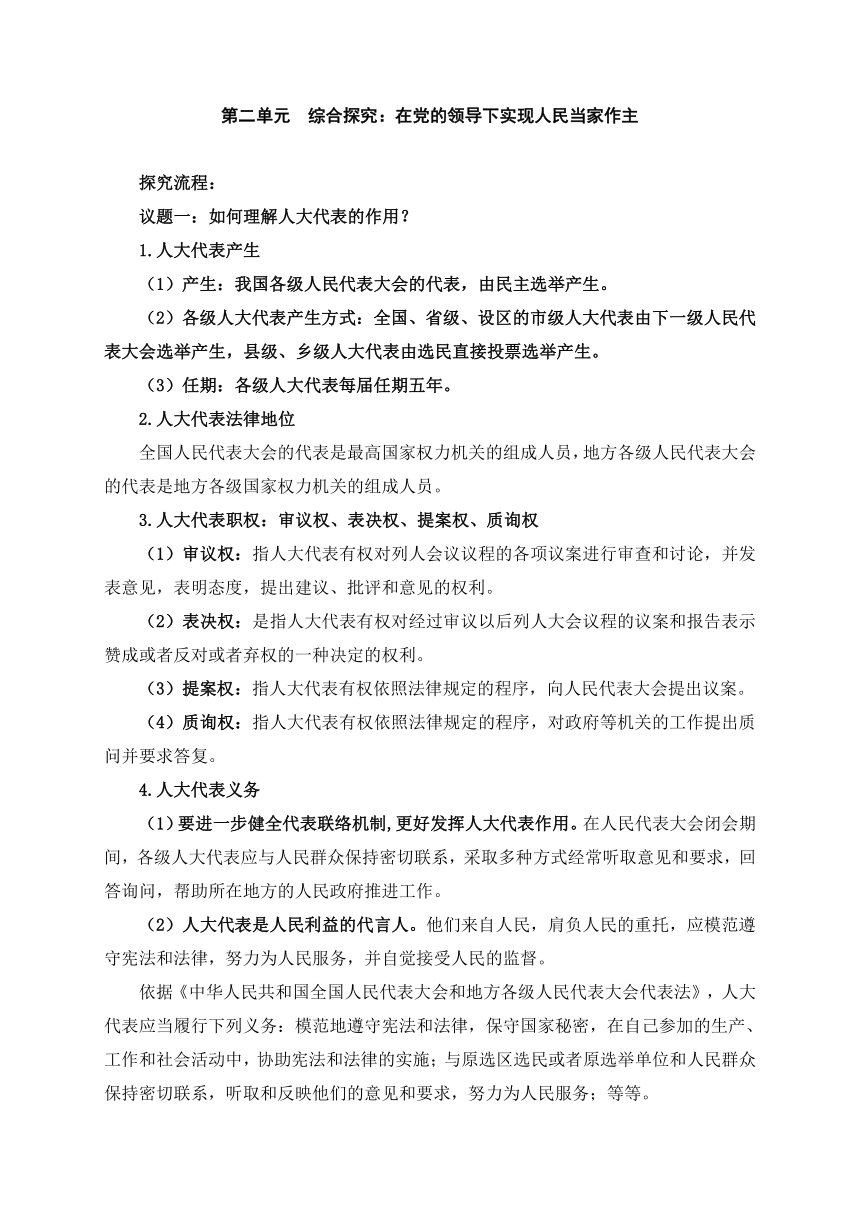 第二单元　综合探究：在党的领导下实现人民当家作主

探究流程：

议题一：如何理解人大代表的作用？

1.人大代表产生

（1）产生：我国各级人民代表大会的代表，由民主选举产生。

（2）各级人大代表产生方式：全国、省级、设区的市级人大代表由下一级人民代表大会选举产生，县级、乡级人大代表由选民直接投票选举产生。

（3）任期：各级人大代表每届任期五年。

2.人大代表法律地位

全国人民代表大会的代表是最高国家权力机关的组成人员，地方各级人民代表大会的代表是地方各级国家权力机关的组成人员。

3.人大代表职权：审议权、表决权、提案权、质询权

（1）审议权：指人大代表有权对列人会议议程的各项议案进行审查和讨论，并发表意见，表明态度，提出建议、批评和意见的权利。

（2）表决权：是指人大代表有权对经过审议以后列人大会议程的议案和报告表示赞成或者反对或者弃权的一种决定的权利。

（3）提案权：指人大代表有权依照法律规定的程序，向人民代表大会提出议案。

（4）质询权：指人大代表有权依照法律规定的程序，对政府等机关的工作提出质问并要求答复。

4.人大代表义务

（1）要进一步健全代表联络机制,更好发挥人大代表作用。在人民代表大会闭会期间，各级人大代表应与人民群众保持密切联系，采取多种方式经常听取意见和要求，回答询问，帮助所在地方的人民政府推进工作。

（2）人大代表是人民利益的代言人。他们来自人民，肩负人民的重托，应模范遵守宪法和法律，努力为人民服务，并自觉接受人民的监督。

依据《中华人民共和国全国人民代表大会和地方各级人民代表大会代表法》，人大代表应当履行下列义务：模范地遵守宪法和法律，保守国家秘密，在自己参加的生产、工作和社会活动中，协助宪法和法律的实施；与原选区选民或者原选举单位和人民群众保持密切联系，听取和反映他们的意见和要求，努力为人民服务；等等。